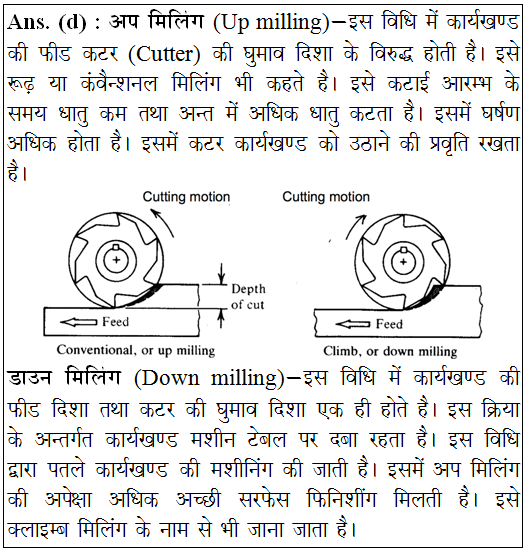 **Ans. (d) : अप मिलिंग** (Up milling)–इस विधि में कार्यखण्ड की फीड कटर (Cutter) की घुमाव दिशा के विरुद्ध होती है। इसे रूढ़ या कंवैन्शनल मिलिंग भी कहते है। इसे कटाई आरम्भ के समय धातु कम तथा अन्त में अधिक धातु कटता है। इसमें घर्षण अधिक होता है। इसमें कटर कार्यखण्ड को उठाने की प्रवृति रखता है।

Cutting motion
Depth of cut
Feed
Conventional, or up milling

Cutting motion
Feed
Climb, or down milling

**डाउन मिलिंग** (Down milling)–इस विधि में कार्यखण्ड की फीड दिशा तथा कटर की घुमाव दिशा एक ही होते है। इस क्रिया के अन्तर्गत कार्यखण्ड मशीन टेबल पर दबा रहता है। इस विधि द्वारा पतले कार्यखण्ड की मशीनिंग की जाती है। इसमें अप मिलिंग की अपेक्षा अधिक अच्छी सरफेस फिनिशींग मिलती है। इसे क्लाइम्ब मिलिंग के नाम से भी जाना जाता है।